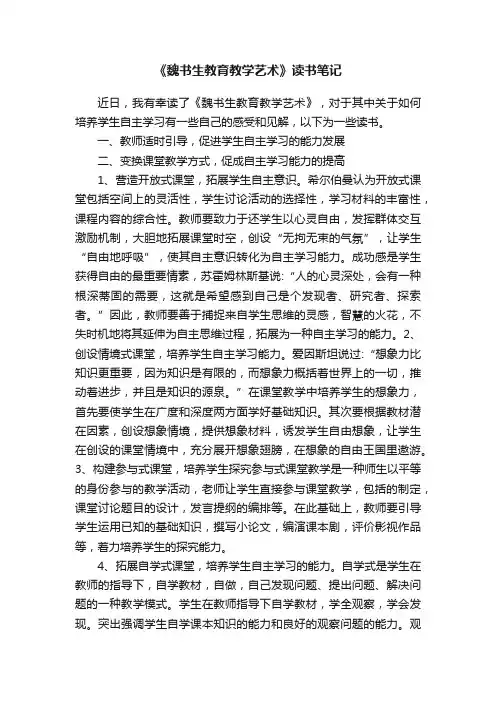 《魏书生教育教学艺术》读书笔记

近日，我有幸读了《魏书生教育教学艺术》，对于其中关于如何培养学生自主学习有一些自己的感受和见解，以下为一些读书。

一、教师适时引导，促进学生自主学习的能力发展

二、变换课堂教学方式，促成自主学习能力的提高

1、营造开放式课堂，拓展学生自主意识。希尔伯曼认为开放式课堂包括空间上的灵活性，学生讨论活动的选择性，学习材料的丰富性，课程内容的综合性。教师要致力于还学生以心灵自由，发挥群体交互激励机制，大胆地拓展课堂时空，创设“无拘无束的气氛”，让学生“自由地呼吸”，使其自主意识转化为自主学习能力。成功感是学生获得自由的最重要情素，苏霍姆林斯基说：“人的心灵深处，会有一种根深蒂固的需要，这就是希望感到自己是个发现者、研究者、探索者。”因此，教师要善于捕捉来自学生思维的灵感，智慧的火花，不失时机地将其延伸为自主思维过程，拓展为一种自主学习的能力。2、创设情境式课堂，培养学生自主学习能力。爱因斯坦说过：“想象力比知识更重要，因为知识是有限的，而想象力概括着世界上的一切，推动着进步，并且是知识的源泉。”在课堂教学中培养学生的想象力，首先要使学生在广度和深度两方面学好基础知识。其次要根据教材潜在因素，创设想象情境，提供想象材料，诱发学生自由想象，让学生在创设的课堂情境中，充分展开想象翅膀，在想象的自由王国里遨游。3、构建参与式课堂，培养学生探究参与式课堂教学是一种师生以平等的身份参与的教学活动，老师让学生直接参与课堂教学，包括的制定，课堂讨论题目的设计，发言提纲的编排等。在此基础上，教师要引导学生运用已知的基础知识，撰写小论文，编演课本剧，评价影视作品等，着力培养学生的探究能力。

4、拓展自学式课堂，培养学生自主学习的能力。自学式是学生在教师的指导下，自学教材，自做，自己发现问题、提出问题、解决问题的一种教学模式。学生在教师指导下自学教材，学全观察，学会发现。突出强调学生自学课本知识的能力和良好的观察问题的能力。观